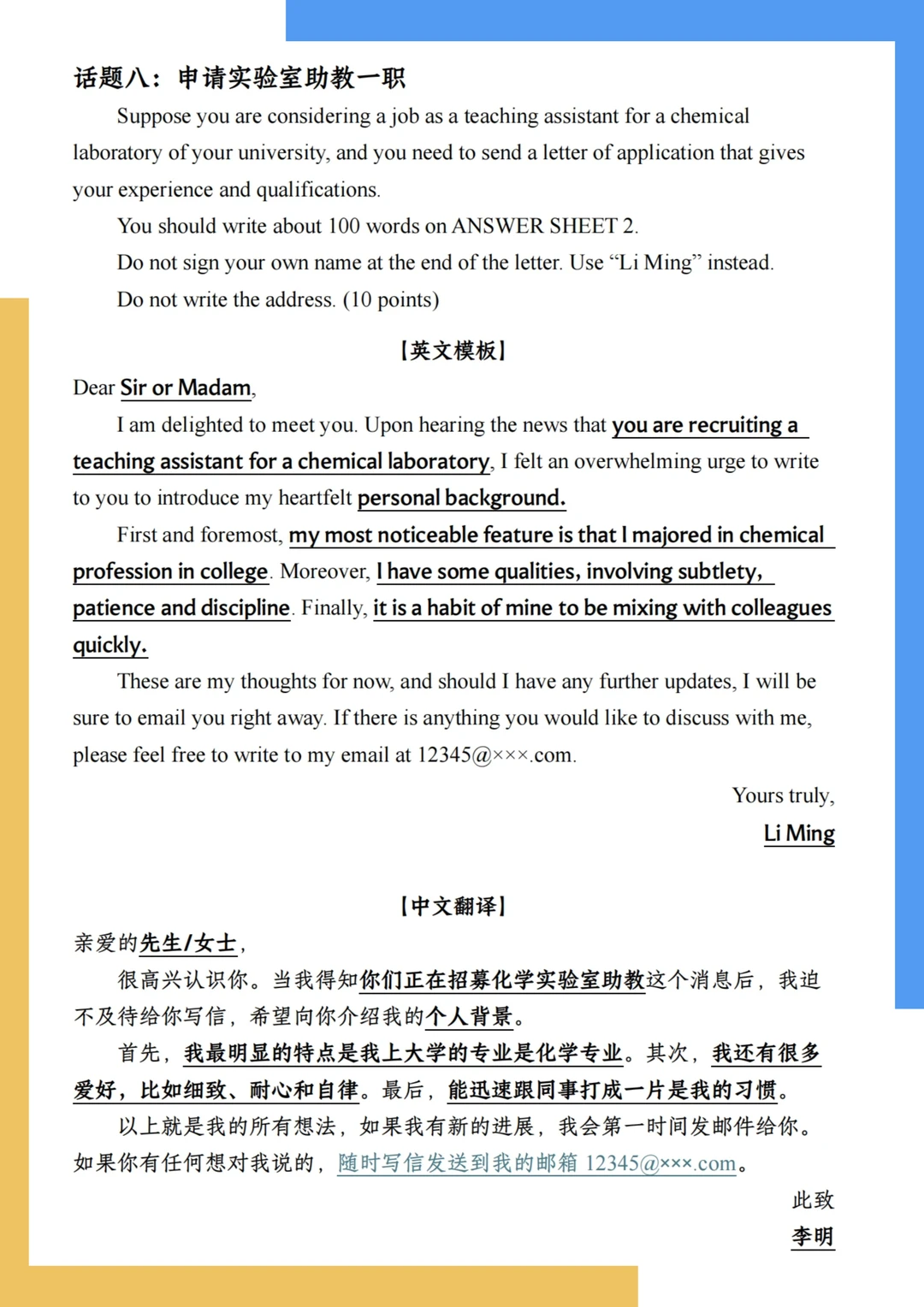 话题八：申请实验室助教一职

Suppose you are considering a job as a teaching assistant for a chemical laboratory of your university, and you need to send a letter of application that gives your experience and qualifications.

You should write about 100 words on ANSWER SHEET 2.

Do not sign your own name at the end of the letter. Use “Li Ming” instead.

Do not write the address. (10 points)

【英文模板】

Dear Sir or Madam,

I am delighted to meet you. Upon hearing the news that you are recruiting a teaching assistant for a chemical laboratory, I felt an overwhelming urge to write to you to introduce my heartfelt personal background.

First and foremost, my most noticeable feature is that I majored in chemical profession in college. Moreover, I have some qualities, involving subtlety, patience and discipline. Finally, it is a habit of mine to be mixing with colleagues quickly.

These are my thoughts for now, and should I have any further updates, I will be sure to email you right away. If there is anything you would like to discuss with me, please feel free to write to my email at 12345@×××.com.

Yours truly,

Li Ming

【中文翻译】

亲爱的先生/女士，

很高兴认识你。当我得知你们正在招募化学实验室助教这个消息后，我迫不及待给你写信，希望向你介绍我的个人背景。

首先，我最明显的特点是我上大学的专业是化学专业。其次，我还有很多爱好，比如细致、耐心和自律。最后，能迅速跟同事打成一片是我的习惯。

以上就是我的所有想法，如果我有新的进展，我会第一时间发邮件给你。如果你有任何想对我说的，随时写信发送到我的邮箱 12345@×××.com。

此致

李明